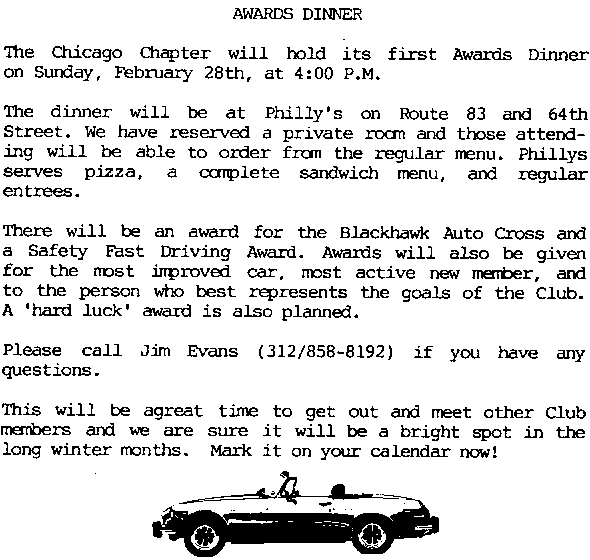 AWARDS DINNER

The Chicago Chapter will hold its first Awards Dinner on Sunday, February 28th, at 4:00 P.M.

The dinner will be at Philly's on Route 83 and 64th Street. We have reserved a private room and those attending will be able to order from the regular menu. Phillys serves pizza, a complete sandwich menu, and regular entrees.

There will be an award for the Blackhawk Auto Cross and a Safety Fast Driving Award. Awards will also be given for the most improved car, most active new member, and to the person who best represents the goals of the Club. A 'hard luck' award is also planned.

Please call Jim Evans (312/858-8192) if you have any questions.

This will be agreat time to get out and meet other Club members and we are sure it will be a bright spot in the long winter months. Mark it on your calendar now!